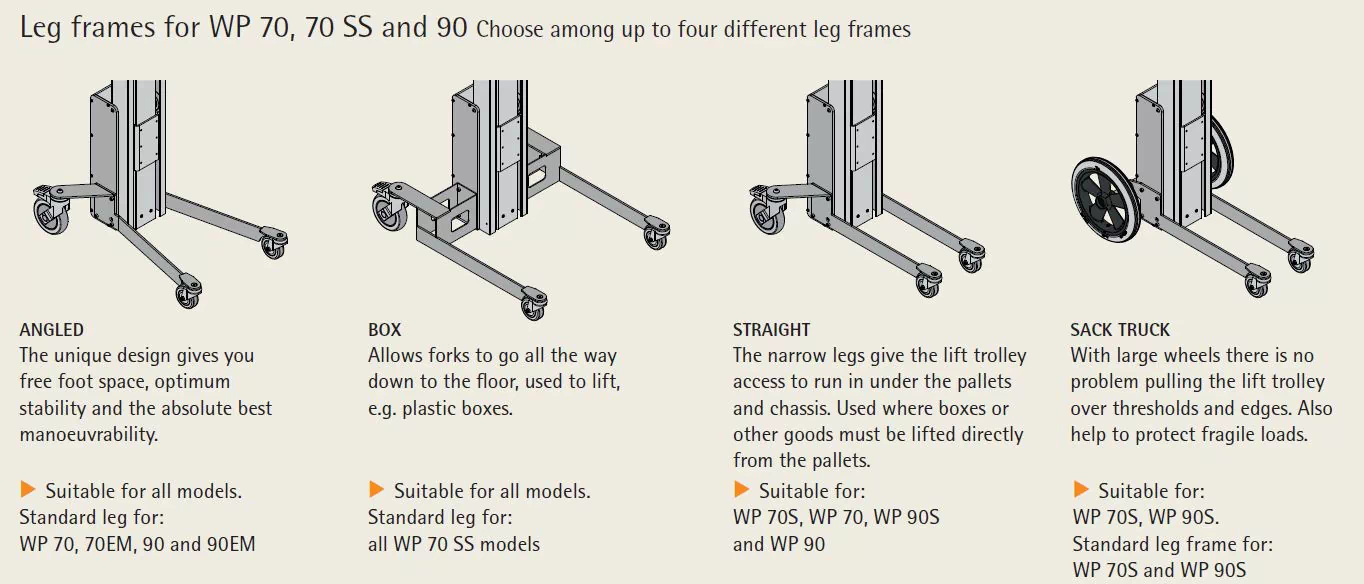 Leg frames for WP 70, 70 SS and 90 Choose among up to four different leg frames

ANGLED
The unique design gives you free foot space, optimum stability and the absolute best manoeuvrability.

▶ Suitable for all models.
Standard leg for:
WP 70, 70EM, 90 and 90EM

BOX
Allows forks to go all the way down to the floor, used to lift, e.g. plastic boxes.

▶ Suitable for all models.
Standard leg for:
all WP 70 SS models

STRAIGHT
The narrow legs give the lift trolley access to run in under the pallets and chassis. Used where boxes or other goods must be lifted directly from the pallets.

▶ Suitable for:
WP 70S, WP 70, WP 90S
and WP 90

SACK TRUCK
With large wheels there is no problem pulling the lift trolley over thresholds and edges. Also help to protect fragile loads.

▶ Suitable for:
WP 70S, WP 90S.
Standard leg frame for:
WP 70S and WP 90S